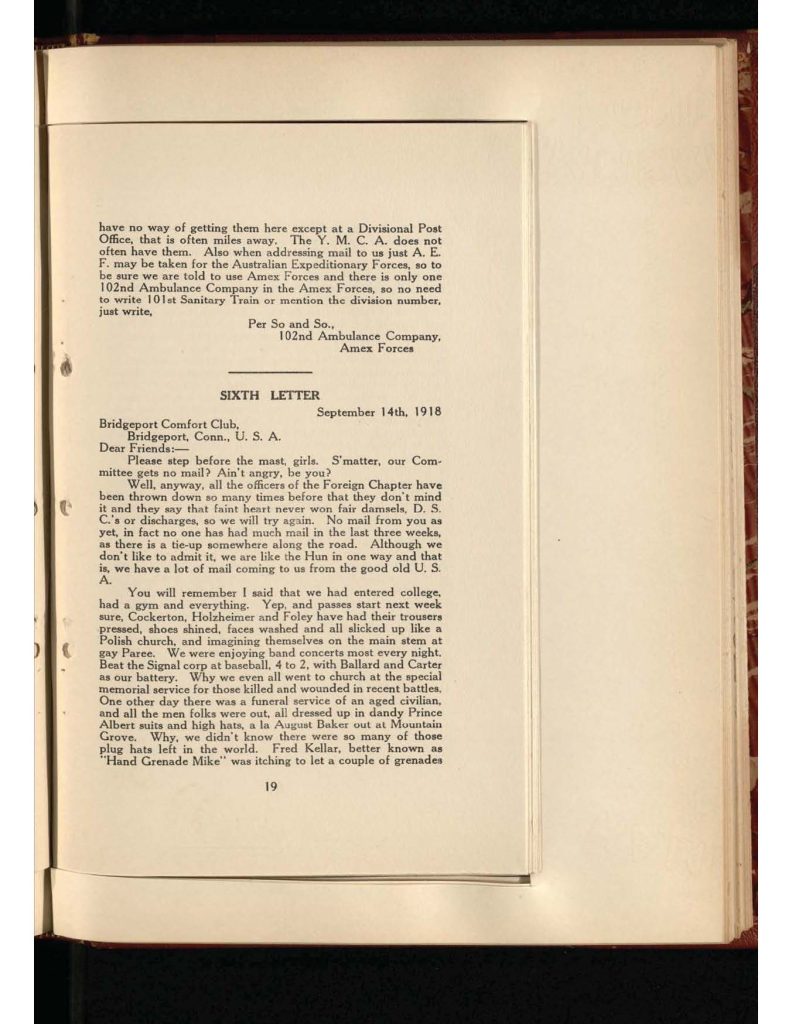 have no way of getting them here except at a Divisional Post Office, that is often miles away. The Y. M. C. A. does not often have them. Also when addressing mail to us just A. E. F. may be taken for the Australian Expeditionary Forces, so to be sure we are told to use Amex Forces and there is only one 102nd Ambulance Company in the Amex Forces, so no need to write 101st Sanitary Train or mention the division number, just write,

Per So and So.,
102nd Ambulance Company,
Amex Forces

SIXTH LETTER

September 14th, 1918

Bridgeport Comfort Club,
Bridgeport, Conn., U. S. A.
Dear Friends:—

Please step before the mast, girls. S'matter, our Committee gets no mail? Ain't angry, be you?

Well, anyway, all the officers of the Foreign Chapter have been thrown down so many times before that they don't mind it and they say that faint heart never won fair damsels, D. S. C.'s or discharges, so we will try again. No mail from you as yet, in fact no one has had much mail in the last three weeks, as there is a tie-up somewhere along the road. Although we don't like to admit it, we are like the Hun in one way and that is, we have a lot of mail coming to us from the good old U. S. A.

You will remember I said that we had entered college, had a gym and everything. Yep, and passes start next week sure, Cockerton, Holzheimer and Foley have had their trousers pressed, shoes shined, faces washed and all slicked up like a Polish church, and imagining themselves on the main stem at gay Paree. We were enjoying band concerts most every night. Beat the Signal corp at baseball, 4 to 2, with Ballard and Carter as our battery. Why we even all went to church at the special memorial service for those killed and wounded in recent battles. One other day there was a funeral service of an aged civilian, and all the men folks were out, all dressed up in dandy Prince Albert suits and high hats, a la August Baker out at Mountain Grove. Why, we didn't know there were so many of those plug hats left in the world. Fred Kellar, better known as "Hand Grenade Mike" was itching to let a couple of grenades

19